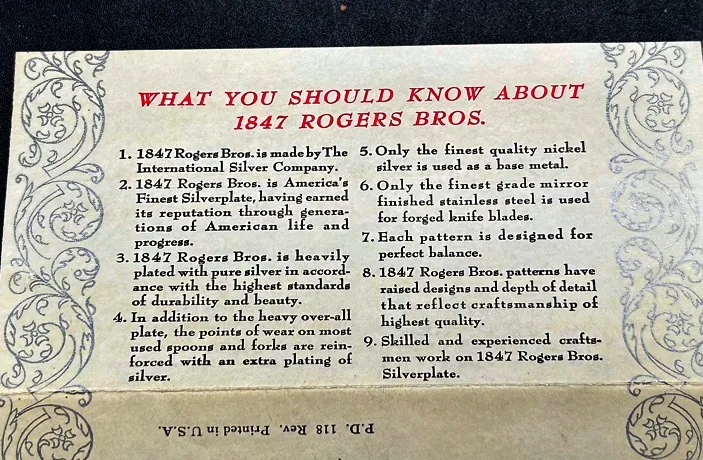 WHAT YOU SHOULD KNOW ABOUT 1847 ROGERS BROS.

1. 1847 Rogers Bros. is made by The International Silver Company.

2. 1847 Rogers Bros. is America's Finest Silverplate, having earned its reputation through generations of American life and progress.

3. 1847 Rogers Bros. is heavily plated with pure silver in accordance with the highest standards of durability and beauty.

4. In addition to the heavy over-all plate, the points of wear on most used spoons and forks are reinforced with an extra plating of silver.

5. Only the finest quality nickel silver is used as a base metal.

6. Only the finest grade mirror finished stainless steel is used for forged knife blades.

7. Each pattern is designed for perfect balance.

8. 1847 Rogers Bros. patterns have raised designs and depth of detail that reflect craftsmanship of highest quality.

9. Skilled and experienced craftsmen work on 1847 Rogers Bros. Silverplate.

P.D. 118 Rev. Printed in U.S.A.